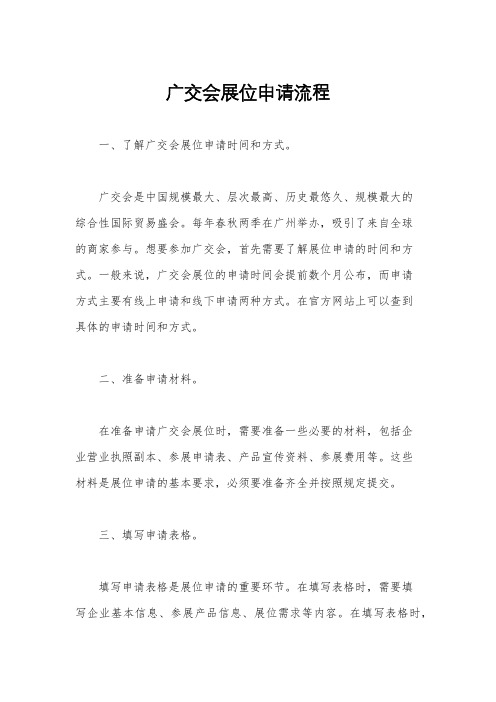 广交会展位申请流程

一、了解广交会展位申请时间和方式。

广交会是中国规模最大、层次最高、历史最悠久、规模最大的综合性国际贸易盛会。每年春秋两季在广州举办，吸引了来自全球的商家参与。想要参加广交会，首先需要了解展位申请的时间和方式。一般来说，广交会展位的申请时间会提前数个月公布，而申请方式主要有线上申请和线下申请两种方式。在官方网站上可以查到具体的申请时间和方式。

二、准备申请材料。

在准备申请广交会展位时，需要准备一些必要的材料，包括企业营业执照副本、参展申请表、产品宣传资料、参展费用等。这些材料是展位申请的基本要求，必须要准备齐全并按照规定提交。

三、填写申请表格。

填写申请表格是展位申请的重要环节。在填写表格时，需要填写企业基本信息、参展产品信息、展位需求等内容。在填写表格时，